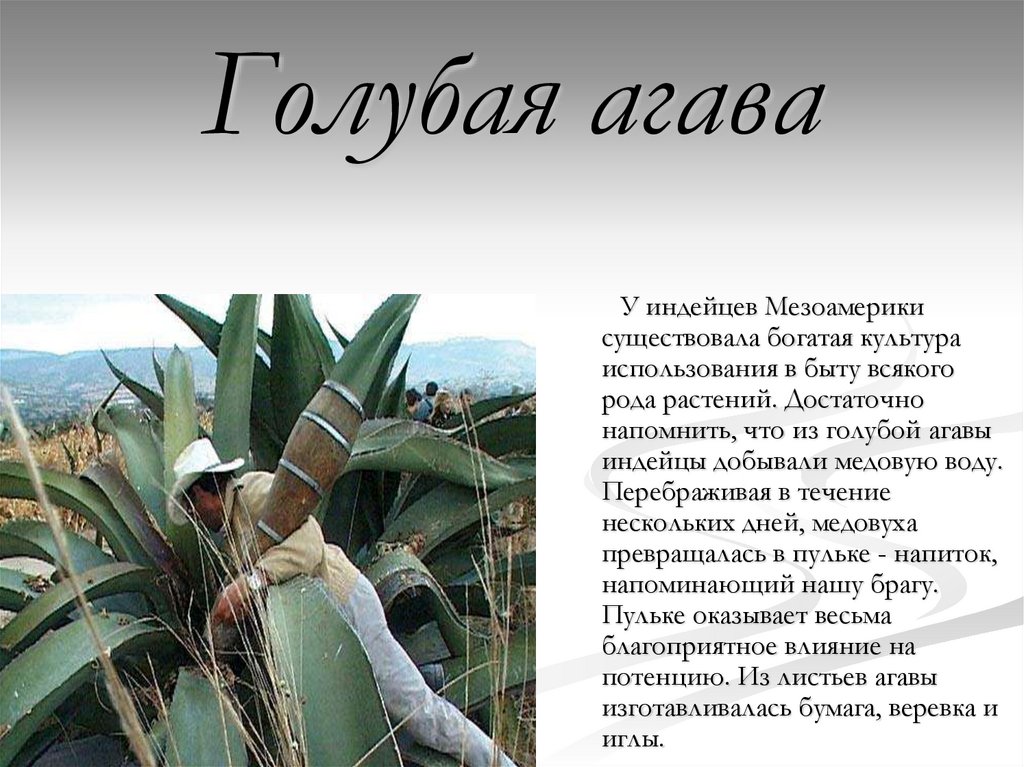 Голубая агава

У индейцев Мезоамерики существовала богатая культура использования в быту всякого рода растений. Достаточно напомнить, что из голубой агавы индейцы добывали медовую воду. Перебраживая в течение нескольких дней, медовуха превращалась в пульке - напиток, напоминающий нашу брагу. Пульке оказывает весьма благоприятное влияние на потенцию. Из листьев агавы изготавливалась бумага, веревка и иглы.